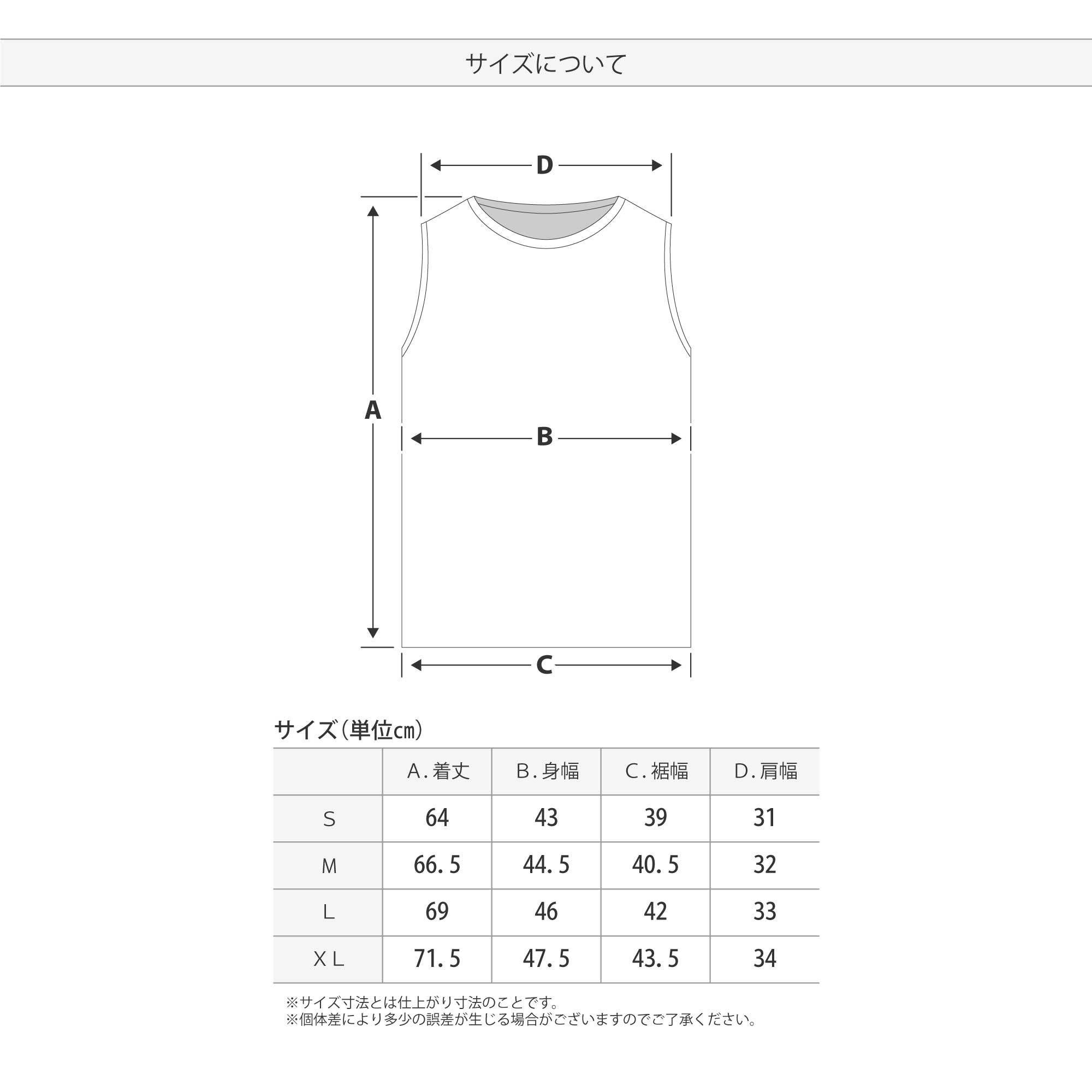 サイズについて

D

A

B

C

サイズ（単位cm）

| | A.着丈 | B.身幅 | C.裾幅 | D.肩幅 |
|---|---|---|---|---|
| S | 64 | 43 | 39 | 31 |
| M | 66.5 | 44.5 | 40.5 | 32 |
| L | 69 | 46 | 42 | 33 |
| XL | 71.5 | 47.5 | 43.5 | 34 |

※サイズ寸法とは仕上がり寸法のことです。
※個体差により多少の誤差が生じる場合がございますのでご了承ください。